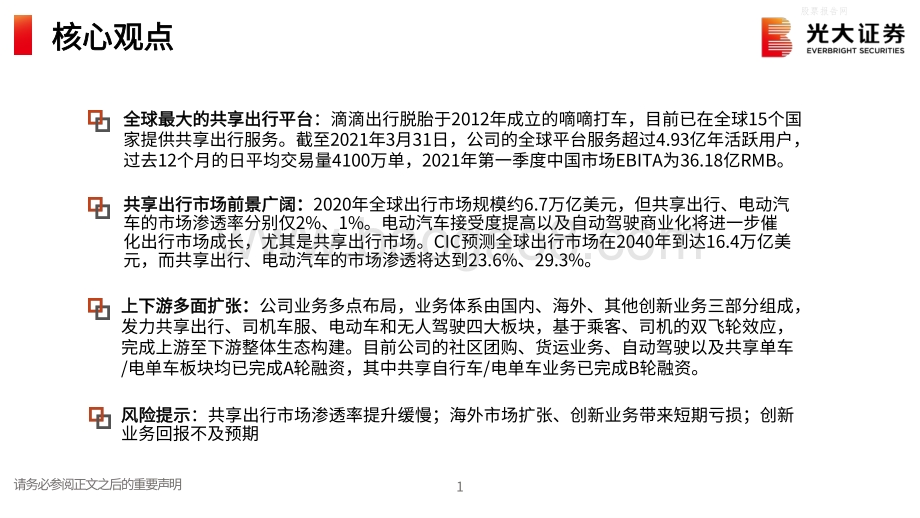 核心观点

光大证券
EVERBRIGHT SECURITIES

全球最大的共享出行平台：滴滴出行脱胎于2012年成立的嘀嘀打车，目前已在全球15个国家提供共享出行服务。截至2021年3月31日，公司的全球平台服务超过4.93亿年活跃用户，过去12个月的日平均交易量4100万单，2021年第一季度中国市场EBITA为36.18亿RMB。

共享出行市场前景广阔：2020年全球出行市场规模约6.7万亿美元，但共享出行、电动汽车的市场渗透率分别仅2%、1%。电动汽车接受度提高以及自动驾驶商业化将进一步催化出行市场成长，尤其是共享出行市场。CIC预测全球出行市场在2040年到达16.4万亿美元，而共享出行、电动汽车的市场渗透将达到23.6%、29.3%。

上下游多面扩张：公司业务多点布局，业务体系由国内、海外、其他创新业务三部分组成，发力共享出行、司机车服、电动车和无人驾驶四大板块，基于乘客、司机的双飞轮效应，完成上游至下游整体生态构建。目前公司的社区团购、货运业务、自动驾驶以及共享单车/电单车板块均已完成A轮融资，其中共享自行车/电单车业务已完成B轮融资。

风险提示：共享出行市场渗透率提升缓慢；海外市场扩张、创新业务带来短期亏损；创新业务回报不及预期

请务必参阅正文之后的重要声明

1